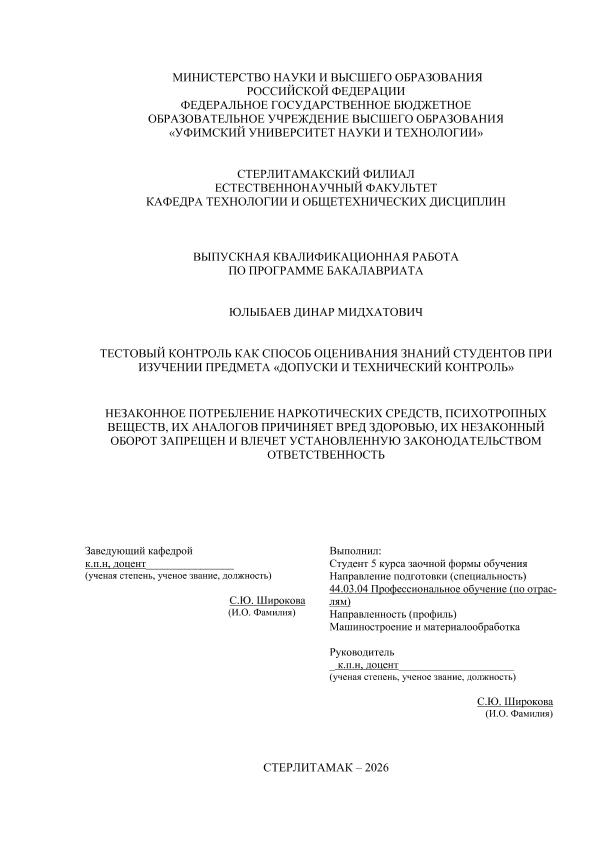 МИНИСТЕРСТВО НАУКИ И ВЫСШЕГО ОБРАЗОВАНИЯ
РОССИЙСКОЙ ФЕДЕРАЦИИ
ФЕДЕРАЛЬНОЕ ГОСУДАРСТВЕННОЕ БЮДЖЕТНОЕ
ОБРАЗОВАТЕЛЬНОЕ УЧРЕЖДЕНИЕ ВЫСШЕГО ОБРАЗОВАНИЯ
«УФИМСКИЙ УНИВЕРСИТЕТ НАУКИ И ТЕХНОЛОГИИ»

СТЕРЛИТАМАКСКИЙ ФИЛИАЛ
ЕСТЕСТВЕННОНАУЧНЫЙ ФАКУЛЬТЕТ
КАФЕДРА ТЕХНОЛОГИИ И ОБЩЕТЕХНИЧЕСКИХ ДИСЦИПЛИН

ВЫПУСКНАЯ КВАЛИФИКАЦИОННАЯ РАБОТА
ПО ПРОГРАММЕ БАКАЛАВРИАТА

ЮЛЫБАЕВ ДИНАР МИДХАТОВИЧ

ТЕСТОВЫЙ КОНТРОЛЬ КАК СПОСОБ ОЦЕНИВАНИЯ ЗНАНИЙ СТУДЕНТОВ ПРИ ИЗУЧЕНИИ ПРЕДМЕТА «ДОПУСКИ И ТЕХНИЧЕСКИЙ КОНТРОЛЬ»

НЕЗАКОННОЕ ПОТРЕБЛЕНИЕ НАРКОТИЧЕСКИХ СРЕДСТВ, ПСИХОТРОПНЫХ ВЕЩЕСТВ, ИХ АНАЛОГОВ ПРИЧИНЯЕТ ВРЕД ЗДОРОВЬЮ, ИХ НЕЗАКОННЫЙ ОБОРОТ ЗАПРЕЩЕН И ВЛЕЧЕТ УСТАНОВЛЕННУЮ ЗАКОНОДАТЕЛЬСТВОМ ОТВЕТСТВЕННОСТЬ

Заведующий кафедрой
к.п.н, доцент
(ученая степень, ученое звание, должность)

С.Ю. Широкова
(И.О. Фамилия)

Выполнил:
Студент 5 курса заочной формы обучения
Направление подготовки (специальность)
44.03.04 Профессиональное обучение (по отраслям)
Направленность (профиль)
Машиностроение и материалообработка

Руководитель
к.п.н, доцент
(ученая степень, ученое звание, должность)

С.Ю. Широкова
(И.О. Фамилия)

СТЕРЛИТАМАК – 2026